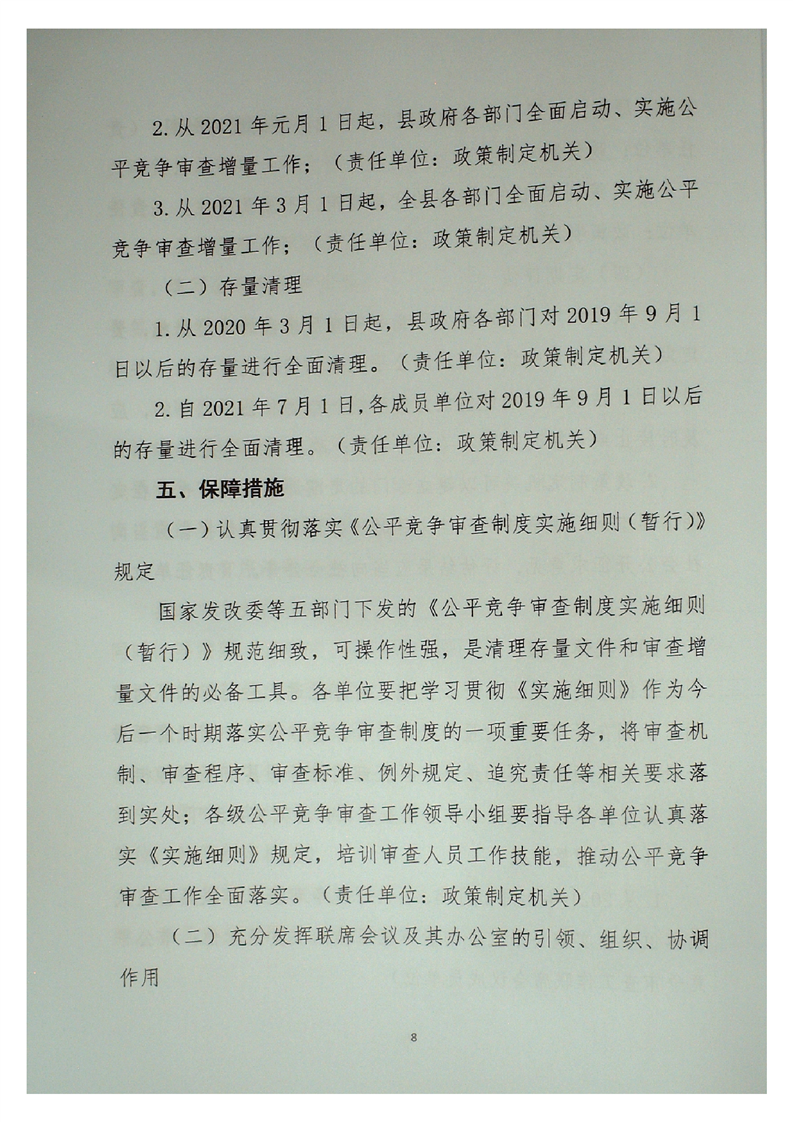 2. 从 2021 年元月 1 日起，县政府各部门全面启动、实施公平竞争审查增量工作；（责任单位：政策制定机关）

3. 从 2021 年 3 月 1 日起，全县各部门全面启动、实施公平竞争审查增量工作；（责任单位：政策制定机关）

（二）存量清理

1. 从 2020 年 3 月 1 日起，县政府各部门对 2019 年 9 月 1 日以后的存量进行全面清理。（责任单位：政策制定机关）

2. 自 2021 年 7 月 1 日，各成员单位对 2019 年 9 月 1 日以后的存量进行全面清理。（责任单位：政策制定机关）

五、保障措施

（一）认真贯彻落实《公平竞争审查制度实施细则（暂行）》规定

国家发改委等五部门下发的《公平竞争审查制度实施细则（暂行）》规范细致，可操作性强，是清理存量文件和审查增量文件的必备工具。各单位要把学习贯彻《实施细则》作为今后一个时期落实公平竞争审查制度的一项重要任务，将审查机制、审查程序、审查标准、例外规定、追究责任等相关要求落到实处；各级公平竞争审查工作领导小组要指导各单位认真落实《实施细则》规定，培训审查人员工作技能，推动公平竞争审查工作全面落实。（责任单位：政策制定机关）

（二）充分发挥联席会议及其办公室的引领、组织、协调作用

8